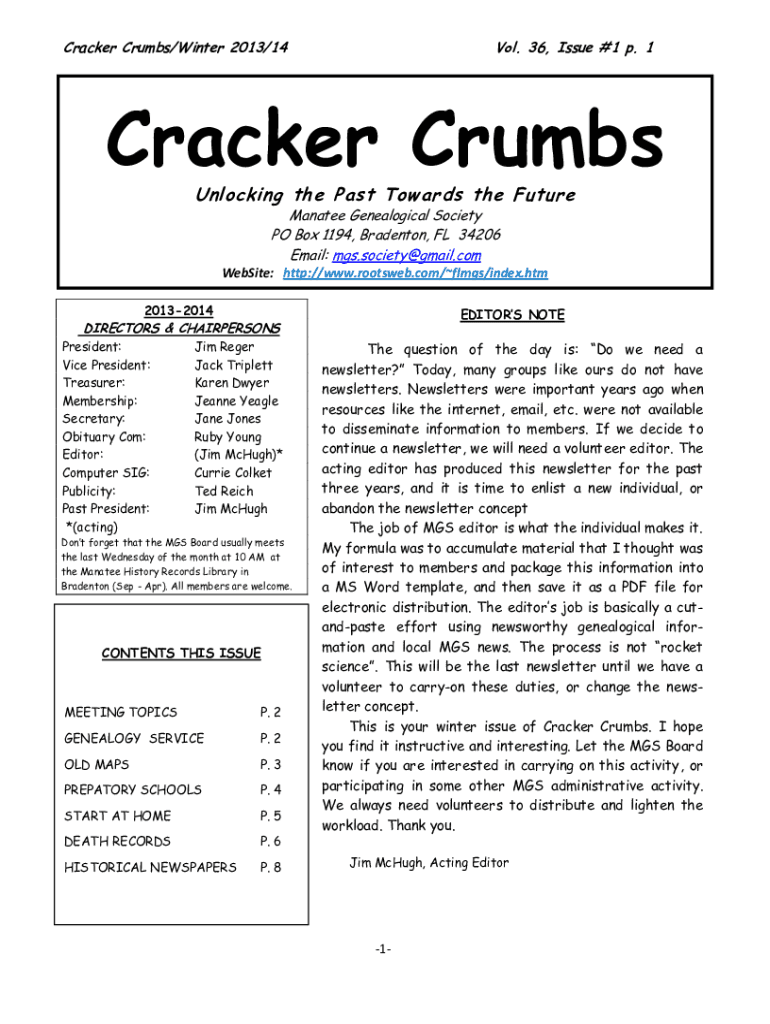 Cracker Crumbs/Winter 2013/14

Vol. 36, Issue #1 p. 1

Cracker Crumbs

Unlocking the Past Towards the Future

Manatee Genealogical Society
PO Box 1194, Bradenton, FL 34206
Email: mgs.society@gmail.com
WebSite: http://www.rootsweb.com/~flmgs/index.htm

2013-2014
DIRECTORS & CHAIRPERSONS

| | |
|---|---|
| President: | Jim Reger |
| Vice President: | Jack Triplett |
| Treasurer: | Karen Dwyer |
| Membership: | Jeanne Yeagle |
| Secretary: | Jane Jones |
| Obituary Com: | Ruby Young |
| Editor: | (Jim McHugh)* |
| Computer SIG: | Currie Colket |
| Publicity: | Ted Reich |
| Past President: | Jim McHugh |

*(acting)

Don't forget that the MGS Board usually meets the last Wednesday of the month at 10 AM at the Manatee History Records Library in Bradenton (Sep - Apr). All members are welcome.

CONTENTS THIS ISSUE

| | |
|---|---|
| MEETING TOPICS | P. 2 |
| GENEALOGY SERVICE | P. 2 |
| OLD MAPS | P. 3 |
| PREPATORY SCHOOLS | P. 4 |
| START AT HOME | P. 5 |
| DEATH RECORDS | P. 6 |
| HISTORICAL NEWSPAPERS | P. 8 |

EDITOR'S NOTE

The question of the day is: "Do we need a newsletter?" Today, many groups like ours do not have newsletters. Newsletters were important years ago when resources like the internet, email, etc. were not available to disseminate information to members. If we decide to continue a newsletter, we will need a volunteer editor. The acting editor has produced this newsletter for the past three years, and it is time to enlist a new individual, or abandon the newsletter concept

The job of MGS editor is what the individual makes it. My formula was to accumulate material that I thought was of interest to members and package this information into a MS Word template, and then save it as a PDF file for electronic distribution. The editor's job is basically a cut-and-paste effort using newsworthy genealogical information and local MGS news. The process is not "rocket science". This will be the last newsletter until we have a volunteer to carry-on these duties, or change the newsletter concept.

This is your winter issue of Cracker Crumbs. I hope you find it instructive and interesting. Let the MGS Board know if you are interested in carrying on this activity, or participating in some other MGS administrative activity. We always need volunteers to distribute and lighten the workload. Thank you.

Jim McHugh, Acting Editor

-1-